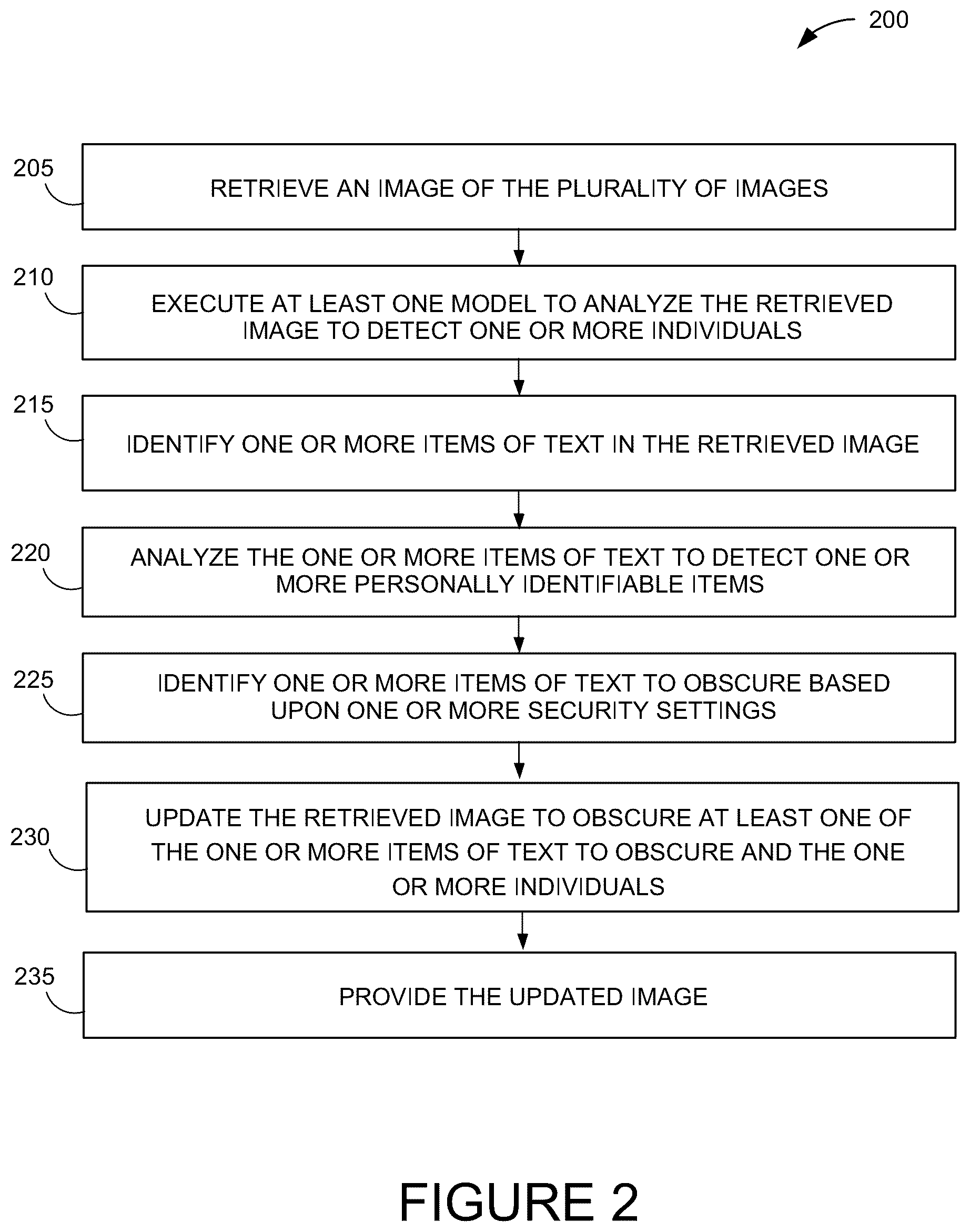 200

205

RETRIEVE AN IMAGE OF THE PLURALITY OF IMAGES

210

EXECUTE AT LEAST ONE MODEL TO ANALYZE THE RETRIEVED IMAGE TO DETECT ONE OR MORE INDIVIDUALS

215

IDENTIFY ONE OR MORE ITEMS OF TEXT IN THE RETRIEVED IMAGE

220

ANALYZE THE ONE OR MORE ITEMS OF TEXT TO DETECT ONE OR MORE PERSONALLY IDENTIFIABLE ITEMS

225

IDENTIFY ONE OR MORE ITEMS OF TEXT TO OBSCURE BASED UPON ONE OR MORE SECURITY SETTINGS

230

UPDATE THE RETRIEVED IMAGE TO OBSCURE AT LEAST ONE OF THE ONE OR MORE ITEMS OF TEXT TO OBSCURE AND THE ONE OR MORE INDIVIDUALS

235

PROVIDE THE UPDATED IMAGE

FIGURE 2